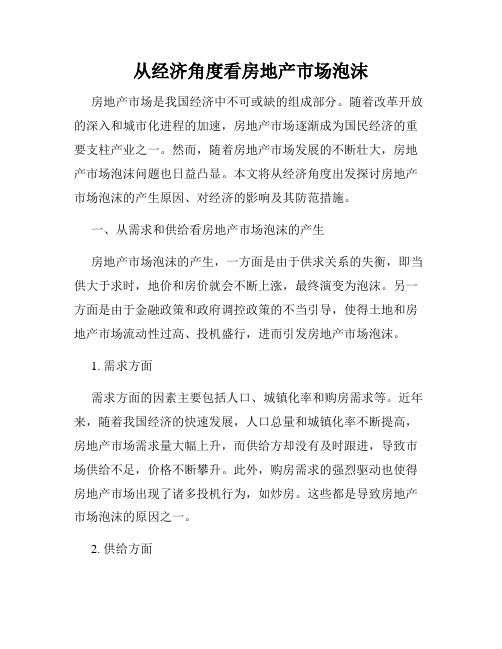 从经济角度看房地产市场泡沫

房地产市场是我国经济中不可或缺的组成部分。随着改革开放的深入和城市化进程的加速，房地产市场逐渐成为国民经济的重要支柱产业之一。然而，随着房地产市场发展的不断壮大，房地产市场泡沫问题也日益凸显。本文将从经济角度出发探讨房地产市场泡沫的产生原因、对经济的影响及其防范措施。

一、从需求和供给看房地产市场泡沫的产生

房地产市场泡沫的产生，一方面是由于供求关系的失衡，即当供大于求时，地价和房价就会不断上涨，最终演变为泡沫。另一方面是由于金融政策和政府调控政策的不当引导，使得土地和房地产市场流动性过高、投机盛行，进而引发房地产市场泡沫。

1. 需求方面

需求方面的因素主要包括人口、城镇化率和购房需求等。近年来，随着我国经济的快速发展，人口总量和城镇化率不断提高，房地产市场需求量大幅上升，而供给方却没有及时跟进，导致市场供给不足，价格不断攀升。此外，购房需求的强烈驱动也使得房地产市场出现了诸多投机行为，如炒房。这些都是导致房地产市场泡沫的原因之一。

2. 供给方面